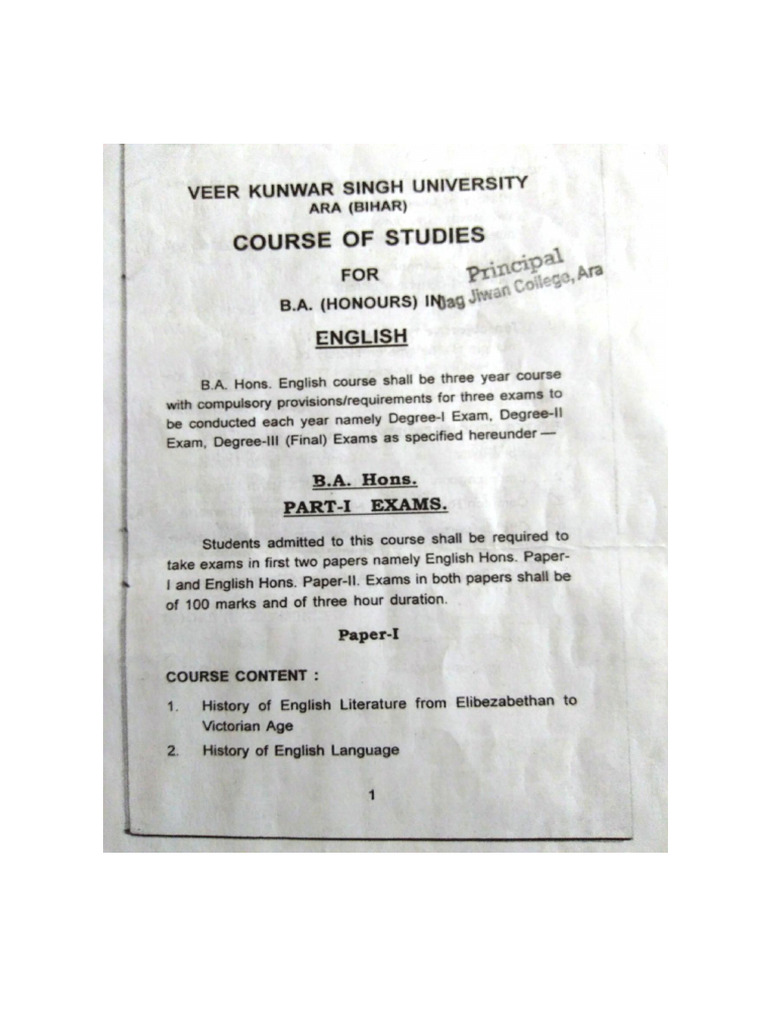 VEER KUNWAR SINGH UNIVERSITY
ARA (BIHAR)

COURSE OF STUDIES

FOR

B.A. (HONOURS) IN

Principal
Jag Jiwan College, Ara

ENGLISH

B.A. Hons. English course shall be three year course with compulsory provisions/requirements for three exams to be conducted each year namely Degree-I Exam, Degree-II Exam, Degree-III (Final) Exams as specified hereunder —

B.A. Hons.
PART-I EXAMS.

Students admitted to this course shall be required to take exams in first two papers namely English Hons. Paper-I and English Hons. Paper-II. Exams in both papers shall be of 100 marks and of three hour duration.

Paper-I

COURSE CONTENT :

1. History of English Literature from Elibezabethan to Victorian Age

2. History of English Language

1